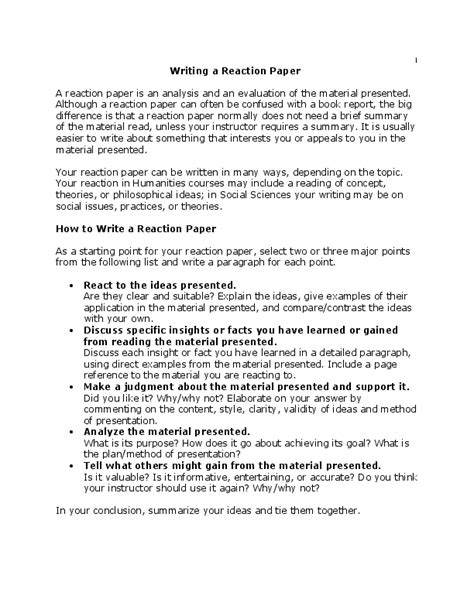 1

Writing a Reaction Paper

A reaction paper is an analysis and an evaluation of the material presented. Although a reaction paper can often be confused with a book report, the big difference is that a reaction paper normally does not need a brief summary of the material read, unless your instructor requires a summary. It is usually easier to write about something that interests you or appeals to you in the material presented.

Your reaction paper can be written in many ways, depending on the topic. Your reaction in Humanities courses may include a reading of concept, theories, or philosophical ideas; in Social Sciences your writing may be on social issues, practices, or theories.

How to Write a Reaction Paper

As a starting point for your reaction paper, select two or three major points from the following list and write a paragraph for each point.

• React to the ideas presented.
Are they clear and suitable? Explain the ideas, give examples of their application in the material presented, and compare/contrast the ideas with your own.
• Discuss specific insights or facts you have learned or gained from reading the material presented.
Discuss each insight or fact you have learned in a detailed paragraph, using direct examples from the material presented. Include a page reference to the material you are reacting to.
• Make a judgment about the material presented and support it.
Did you like it? Why/why not? Elaborate on your answer by commenting on the content, style, clarity, validity of ideas and method of presentation.
• Analyze the material presented.
What is its purpose? How does it go about achieving its goal? What is the plan/method of presentation?
• Tell what others might gain from the material presented.
Is it valuable? Is it informative, entertaining, or accurate? Do you think your instructor should use it again? Why/why not?

In your conclusion, summarize your ideas and tie them together.